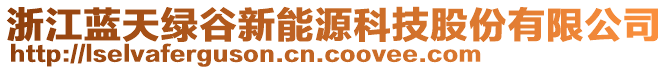 浙江蓝天绿谷新能源科技股份有限公司
http://lselvaferguson.cn.coovee.com